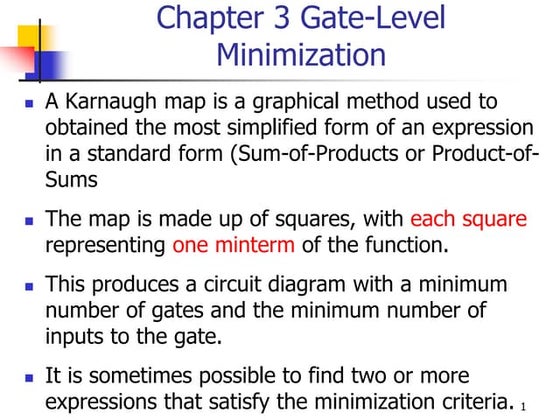 Chapter 3 Gate-Level Minimization

▪ A Karnaugh map is a graphical method used to obtained the most simplified form of an expression in a standard form (Sum-of-Products or Product-of-Sums

▪ The map is made up of squares, with each square representing one minterm of the function.

▪ This produces a circuit diagram with a minimum number of gates and the minimum number of inputs to the gate.

▪ It is sometimes possible to find two or more expressions that satisfy the minimization criteria.

1